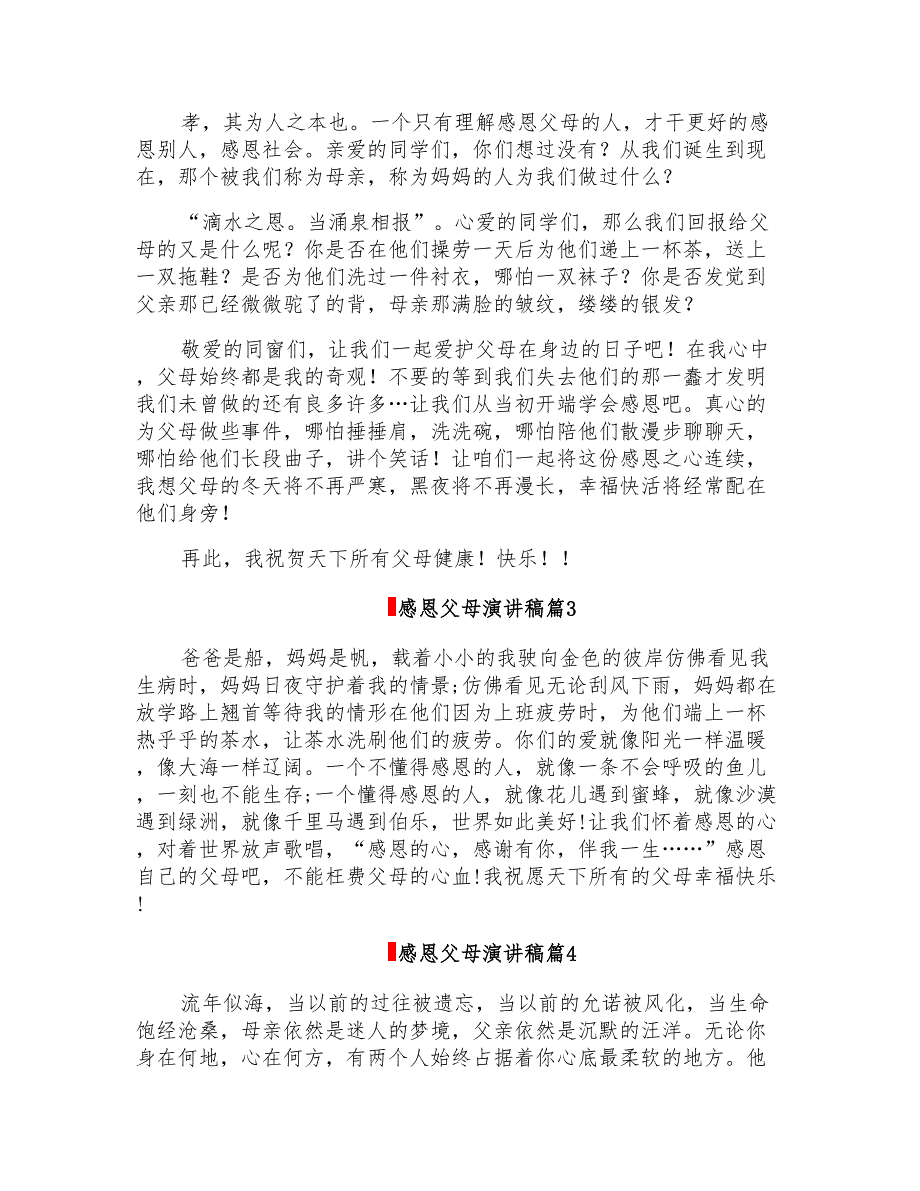 孝，其为人之本也。一个只有理解感恩父母的人，才干更好的感恩别人，感恩社会。亲爱的同学们，你们想过没有？从我们诞生到现在，那个被我们称为母亲，称为妈妈的人为我们做过什么？

“滴水之恩。当涌泉相报”。心爱的同学们，那么我们回报给父母的又是什么呢？你是否在他们操劳一天后为他们递上一杯茶，送上一双拖鞋？是否为他们洗过一件衬衣，哪怕一双袜子？你是否发觉到父亲那已经微微驼了的背，母亲那满脸的皱纹，缕缕的银发？

敬爱的同窗们，让我们一起爱护父母在身边的日子吧！在我心中，父母始终都是我的奇观！不要的等到我们失去他们的那一蠢才发明我们未曾做的还有良多许多…让我们从当初开端学会感恩吧。真心的为父母做些事件，哪怕捶捶肩，洗洗碗，哪怕陪他们散漫步聊聊天，哪怕给他们长段曲子，讲个笑话！让咱们一起将这份感恩之心连续，我想父母的冬天将不再严寒，黑夜将不再漫长，幸福快活将经常配在他们身旁！

再此，我祝贺天下所有父母健康！快乐！！

感恩父母演讲稿篇3

爸爸是船，妈妈是帆，载着小小的我驶向金色的彼岸仿佛看见我生病时，妈妈日夜守护着我的情景;仿佛看见无论刮风下雨，妈妈都在放学路上翘首等待我的情形在他们因为上班疲劳时，为他们端上一杯热乎乎的茶水，让茶水洗刷他们的疲劳。你们的爱就像阳光一样温暖，像大海一样辽阔。一个不懂得感恩的人，就像一条不会呼吸的鱼儿，一刻也不能生存;一个懂得感恩的人，就像花儿遇到蜜蜂，就像沙漠遇到绿洲，就像千里马遇到伯乐，世界如此美好!让我们怀着感恩的心，对着世界放声歌唱，“感恩的心，感谢有你，伴我一生……”感恩自己的父母吧，不能枉费父母的心血!我祝愿天下所有的父母幸福快乐!

感恩父母演讲稿篇4

流年似海，当以前的过往被遗忘，当以前的允诺被风化，当生命饱经沧桑，母亲依然是迷人的梦境，父亲依然是沉默的汪洋。无论你身在何地，心在何方，有两个人始终占据着你心底最柔软的地方。他